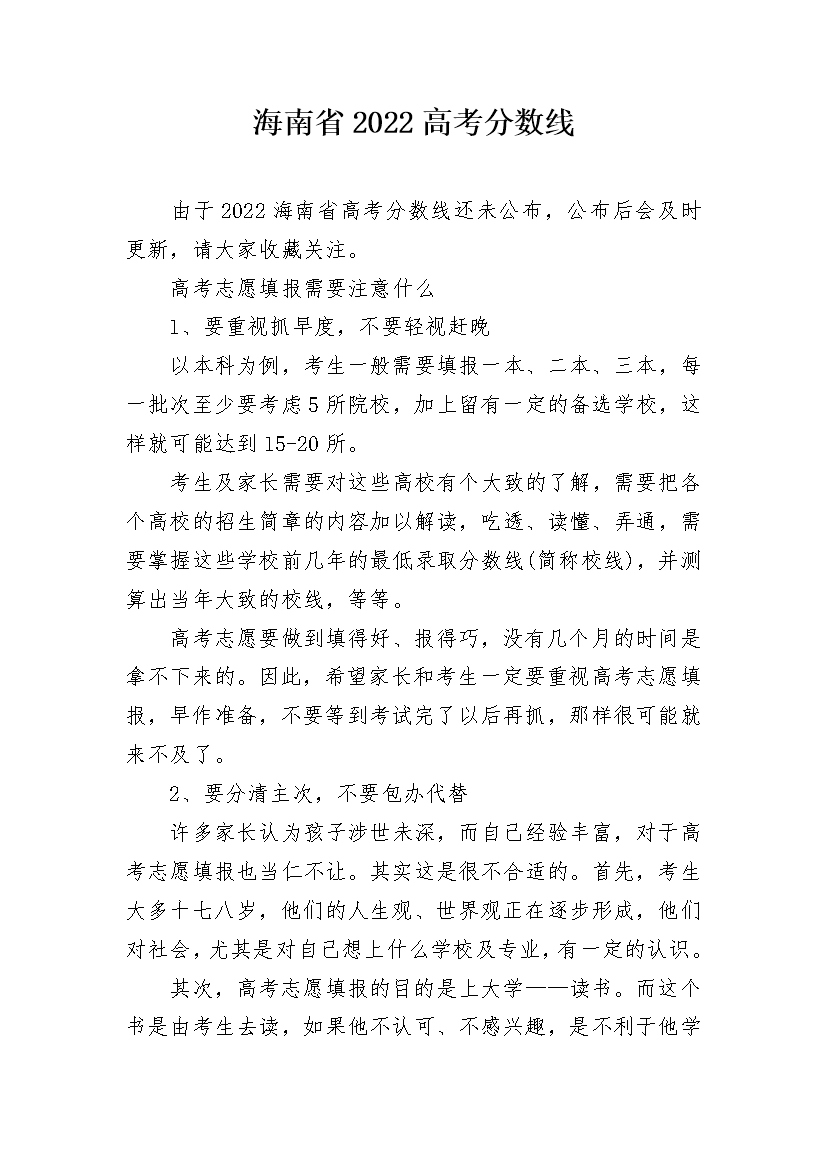 海南省2022高考分数线

由于2022海南省高考分数线还未公布，公布后会及时更新，请大家收藏关注。

高考志愿填报需要注意什么

1、要重视抓早度，不要轻视赶晚

以本科为例，考生一般需要填报一本、二本、三本，每一批次至少要考虑5所院校，加上留有一定的备选学校，这样就可能达到15-20所。

考生及家长需要对这些高校有个大致的了解，需要把各个高校的招生简章的内容加以解读，吃透、读懂、弄通，需要掌握这些学校前几年的最低录取分数线(简称校线)，并测算出当年大致的校线，等等。

高考志愿要做到填得好、报得巧，没有几个月的时间是拿不下来的。因此，希望家长和考生一定要重视高考志愿填报，早作准备，不要等到考试完了以后再抓，那样很可能就来不及了。

2、要分清主次，不要包办代替

许多家长认为孩子涉世未深，而自己经验丰富，对于高考志愿填报也当仁不让。其实这是很不合适的。首先，考生大多十七八岁，他们的人生观、世界观正在逐步形成，他们对社会，尤其是对自己想上什么学校及专业，有一定的认识。

其次，高考志愿填报的目的是上大学——读书。而这个书是由考生去读，如果他不认可、不感兴趣，是不利于他学